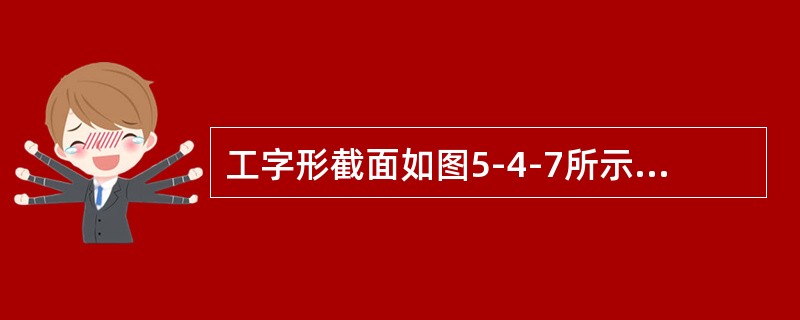 工字形截面如图5-4-7所示...